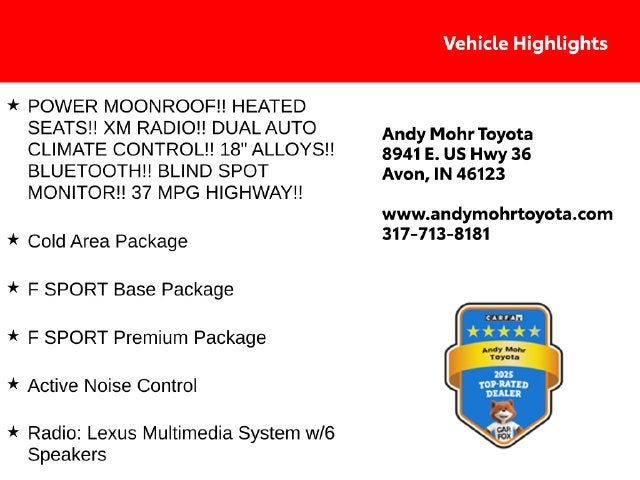 Vehicle Highlights

★ POWER MOONROOF!! HEATED SEATS!! XM RADIO!! DUAL AUTO CLIMATE CONTROL!! 18" ALLOYS!! BLUETOOTH!! BLIND SPOT MONITOR!! 37 MPG HIGHWAY!!

★ Cold Area Package

★ F SPORT Base Package

★ F SPORT Premium Package

★ Active Noise Control

★ Radio: Lexus Multimedia System w/6 Speakers

Andy Mohr Toyota
8941 E. US Hwy 36
Avon, IN 46123

www.andymohrtoyota.com
317-713-8181

CARFAX
Andy Mohr Toyota
2025
TOP-RATED DEALER
CAR FOX